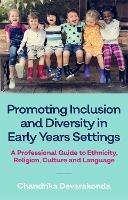 Promoting Inclusion and Diversity in Early Years Settings

A Professional Guide to Ethnicity, Religion, Culture and Language

Chandrika Devarakonda